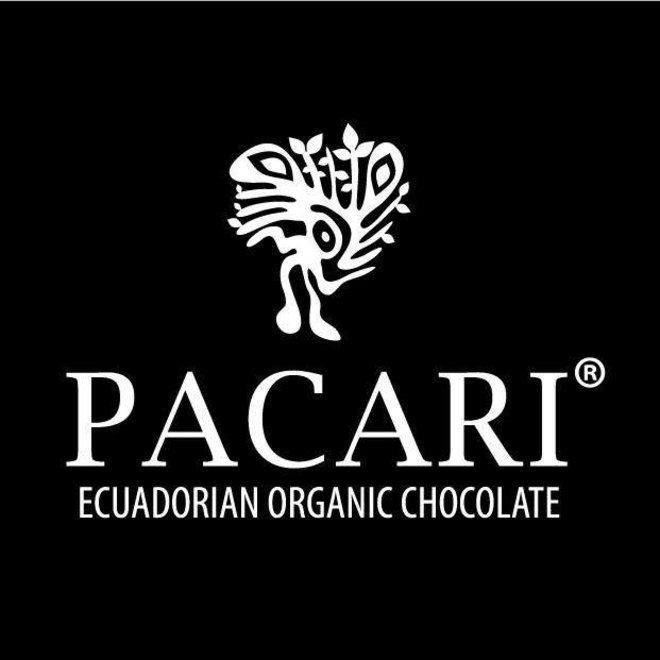 PACARI®
ECUADORIAN ORGANIC CHOCOLATE